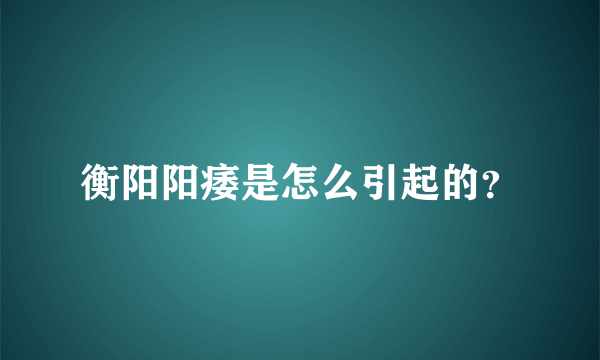 衡阳阳痿是怎么引起的?